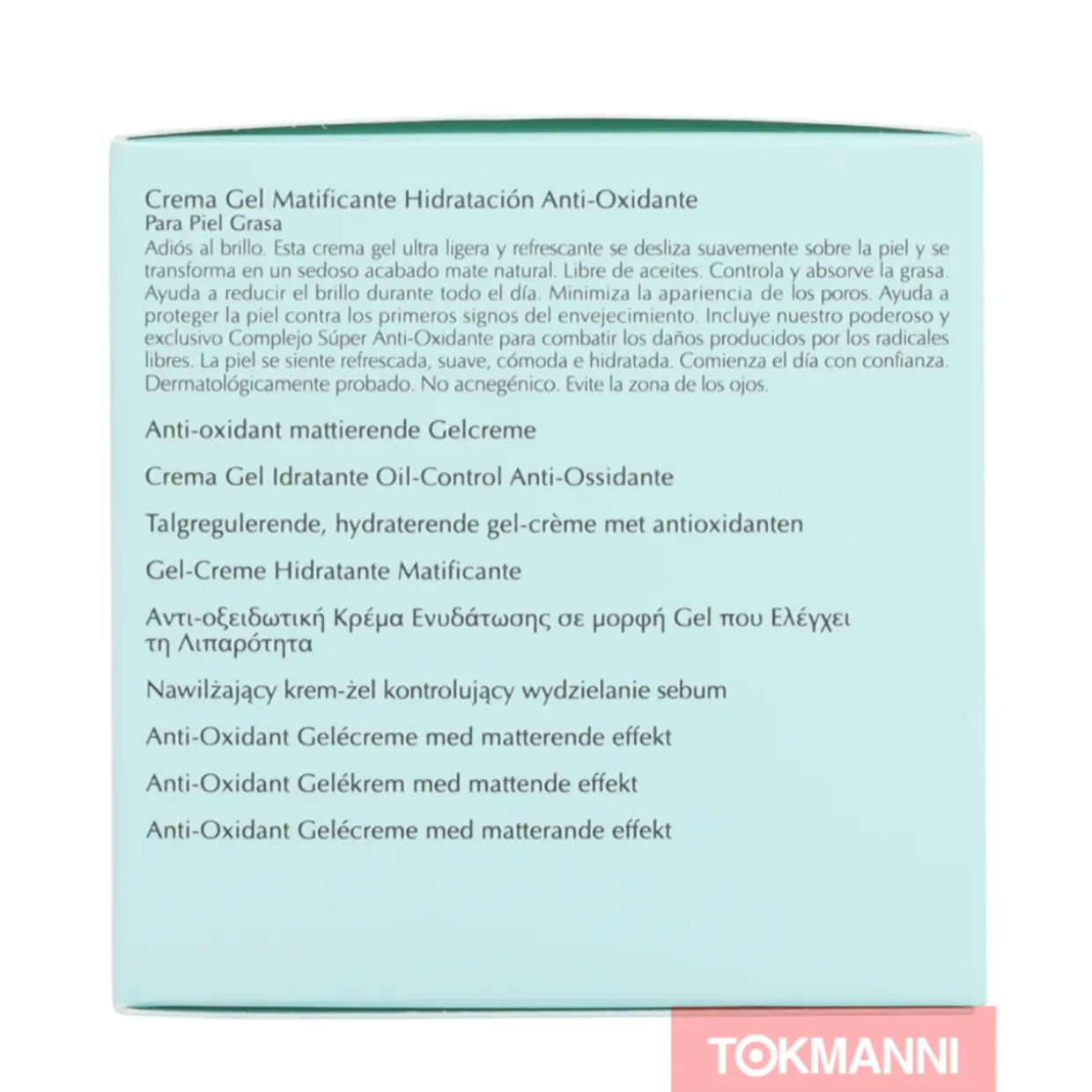 Crema Gel Matificante Hidratación Anti-Oxidante
Para Piel Grasa
Adiós al brillo. Esta crema gel ultra ligera y refrescante se desliza suavemente sobre la piel y se transforma en un sedoso acabado mate natural. Libre de aceites. Controla y absorve la grasa. Ayuda a reducir el brillo durante todo el día. Minimiza la apariencia de los poros. Ayuda a proteger la piel contra los primeros signos del envejecimiento. Incluye nuestro poderoso y exclusivo Complejo Súper Anti-Oxidante para combatir los daños producidos por los radicales libres. La piel se siente refrescada, suave, cómoda e hidratada. Comienza el día con confianza. Dermatológicamente probado. No acnegénico. Evite la zona de los ojos.

Anti-oxidant mattierende Gelcreme

Crema Gel Idratante Oil-Control Anti-Ossidante

Talgregulerende, hydraterende gel-crème met antioxidanten

Gel-Creme Hidratante Matificante

Αντι-οξειδωτική Κρέμα Ενυδάτωσης σε μορφή Gel που Ελέγχει τη Λιπαρότητα

Nawilżający krem-żel kontrolujący wydzielanie sebum

Anti-Oxidant Gelécreme med matterende effekt

Anti-Oxidant Gelékrem med mattende effekt

Anti-Oxidant Gelécreme med matterande effekt

TOKMANNI